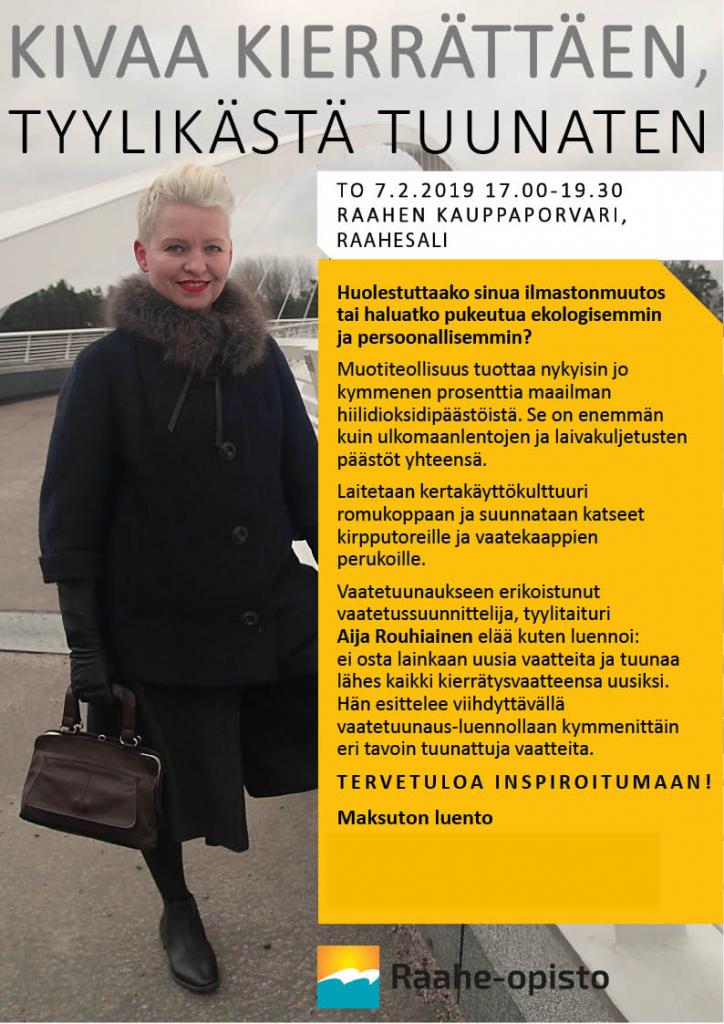 KIVAA KIERRÄTTÄEN, TYYLIKÄSTÄ TUUNATEN

TO 7.2.2019 17.00-19.30
RAAHEN KAUPPAPORVARI, RAAHESALI

Huolestuttaako sinua ilmastonmuutos tai haluatko pukeutua ekologisemmin ja persoonallisemmin?

Muotiteollisuus tuottaa nykyisin jo kymmenen prosenttia maailman hiilidioksidipäästöistä. Se on enemmän kuin ulkomaanlentojen ja laivakuljetusten päästöt yhteensä.

Laitetaan kertakäyttökulttuuri romukoppaan ja suunnataan katseet kirpputoreille ja vaatekaappien perukoille.

Vaatetuunaukseen erikoistunut vaatetussuunnittelija, tyylitaituri Aija Rouhiainen elää kuten luennoi: ei osta lainkaan uusia vaatteita ja tuunaa lähes kaikki kierrätysvaatteensa uusiksi. Hän esittelee viihdyttävällä vaatetuunaus-luennollaan kymmenittäin eri tavoin tuunattuja vaatteita.

TERVETULOA INSPIROITUMAAN!

Maksuton luento

Raahe-opisto